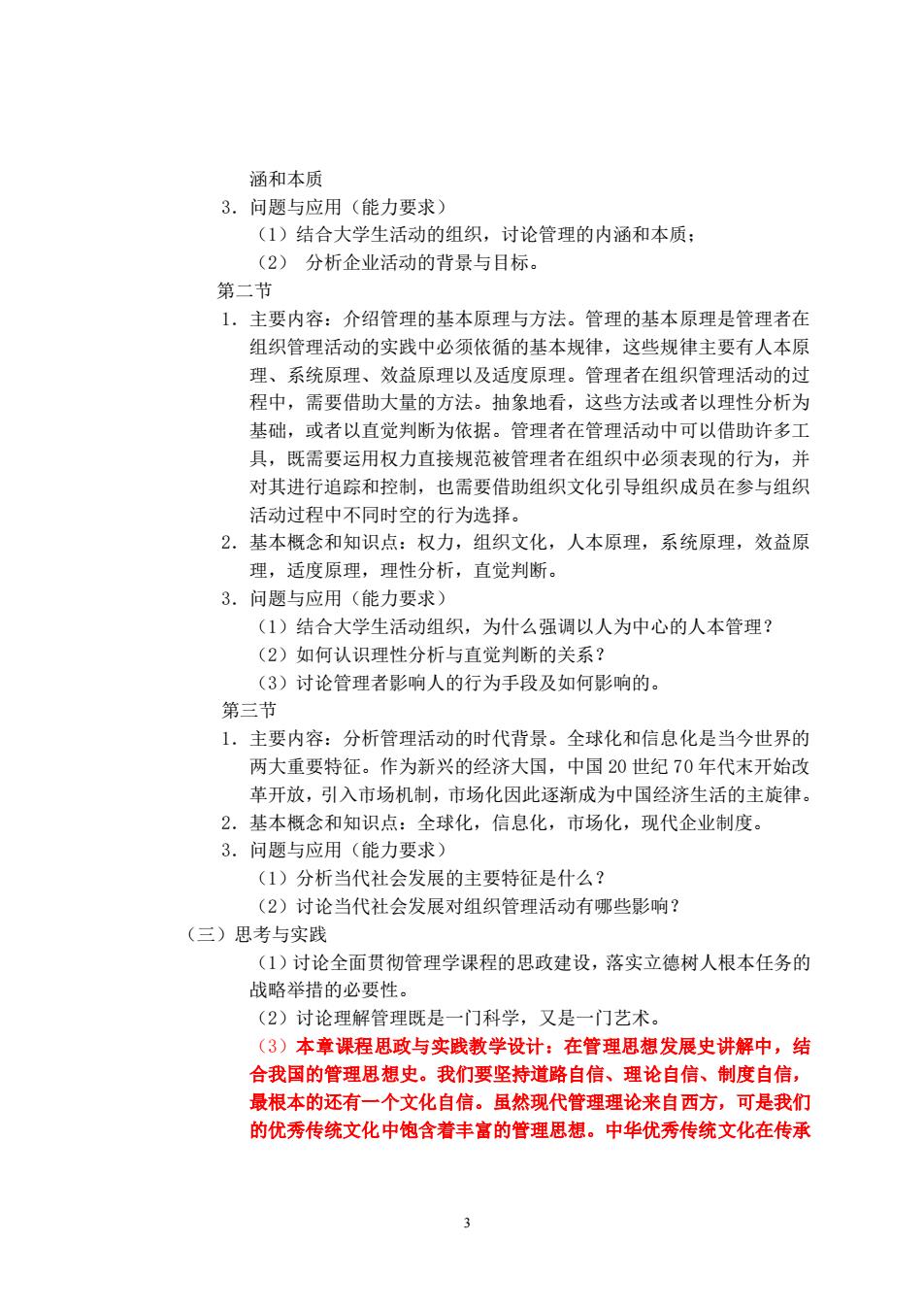 涵和本质

3．问题与应用（能力要求）

（1）结合大学生活动的组织，讨论管理的内涵和本质；

（2） 分析企业活动的背景与目标。

第二节

1．主要内容：介绍管理的基本原理与方法。管理的基本原理是管理者在组织管理活动的实践中必须依循的基本规律，这些规律主要有人本原理、系统原理、效益原理以及适度原理。管理者在组织管理活动的过程中，需要借助大量的方法。抽象地看，这些方法或者以理性分析为基础，或者以直觉判断为依据。管理者在管理活动中可以借助许多工具，既需要运用权力直接规范被管理者在组织中必须表现的行为，并对其进行追踪和控制，也需要借助组织文化引导组织成员在参与组织活动过程中不同时空的行为选择。

2．基本概念和知识点：权力，组织文化，人本原理，系统原理，效益原理，适度原理，理性分析，直觉判断。

3．问题与应用（能力要求）

（1）结合大学生活动组织，为什么强调以人为中心的人本管理？

（2）如何认识理性分析与直觉判断的关系？

（3）讨论管理者影响人的行为手段及如何影响的。

第三节

1．主要内容：分析管理活动的时代背景。全球化和信息化是当今世界的两大重要特征。作为新兴的经济大国，中国 20 世纪 70 年代末开始改革开放，引入市场机制，市场化因此逐渐成为中国经济生活的主旋律。

2．基本概念和知识点：全球化，信息化，市场化，现代企业制度。

3．问题与应用（能力要求）

（1）分析当代社会发展的主要特征是什么？

（2）讨论当代社会发展对组织管理活动有哪些影响？

（三）思考与实践

（1）讨论全面贯彻管理学课程的思政建设，落实立德树人根本任务的战略举措的必要性。

（2）讨论理解管理既是一门科学，又是一门艺术。

（3）本章课程思政与实践教学设计：在管理思想发展史讲解中，结合我国的管理思想史。我们要坚持道路自信、理论自信、制度自信，最根本的还有一个文化自信。虽然现代管理理论来自西方，可是我们的优秀传统文化中饱含着丰富的管理思想。中华优秀传统文化在传承

3